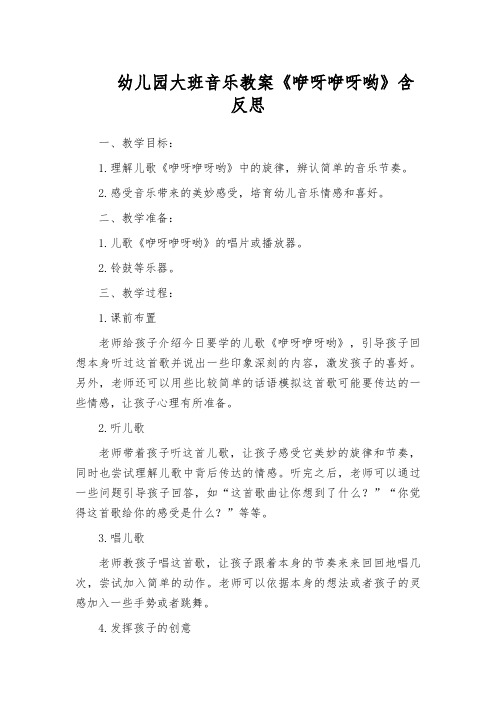 幼儿园大班音乐教案《咿呀咿呀哟》含反思

一、教学目标：

1.理解儿歌《咿呀咿呀哟》中的旋律，辨认简单的音乐节奏。

2.感受音乐带来的美妙感受，培育幼儿音乐情感和喜好。

二、教学准备：

1.儿歌《咿呀咿呀哟》的唱片或播放器。

2.铃鼓等乐器。

三、教学过程：

1.课前布置

老师给孩子介绍今日要学的儿歌《咿呀咿呀哟》，引导孩子回想本身听过这首歌并说出一些印象深刻的内容，激发孩子的喜好。另外，老师还可以用些比较简单的话语模拟这首歌可能要传达的一些情感，让孩子心理有所准备。

2.听儿歌

老师带着孩子听这首儿歌，让孩子感受它美妙的旋律和节奏，同时也尝试理解儿歌中背后传达的情感。听完之后，老师可以通过一些问题引导孩子回答，如“这首歌曲让你想到了什么？”“你觉得这首歌给你的感受是什么？”等等。

3.唱儿歌

老师教孩子唱这首歌，让孩子跟着本身的节奏来来回回地唱几次，尝试加入简单的动作。老师可以依据本身的想法或者孩子的灵感加入一些手势或者跳舞。

4.发挥孩子的创意